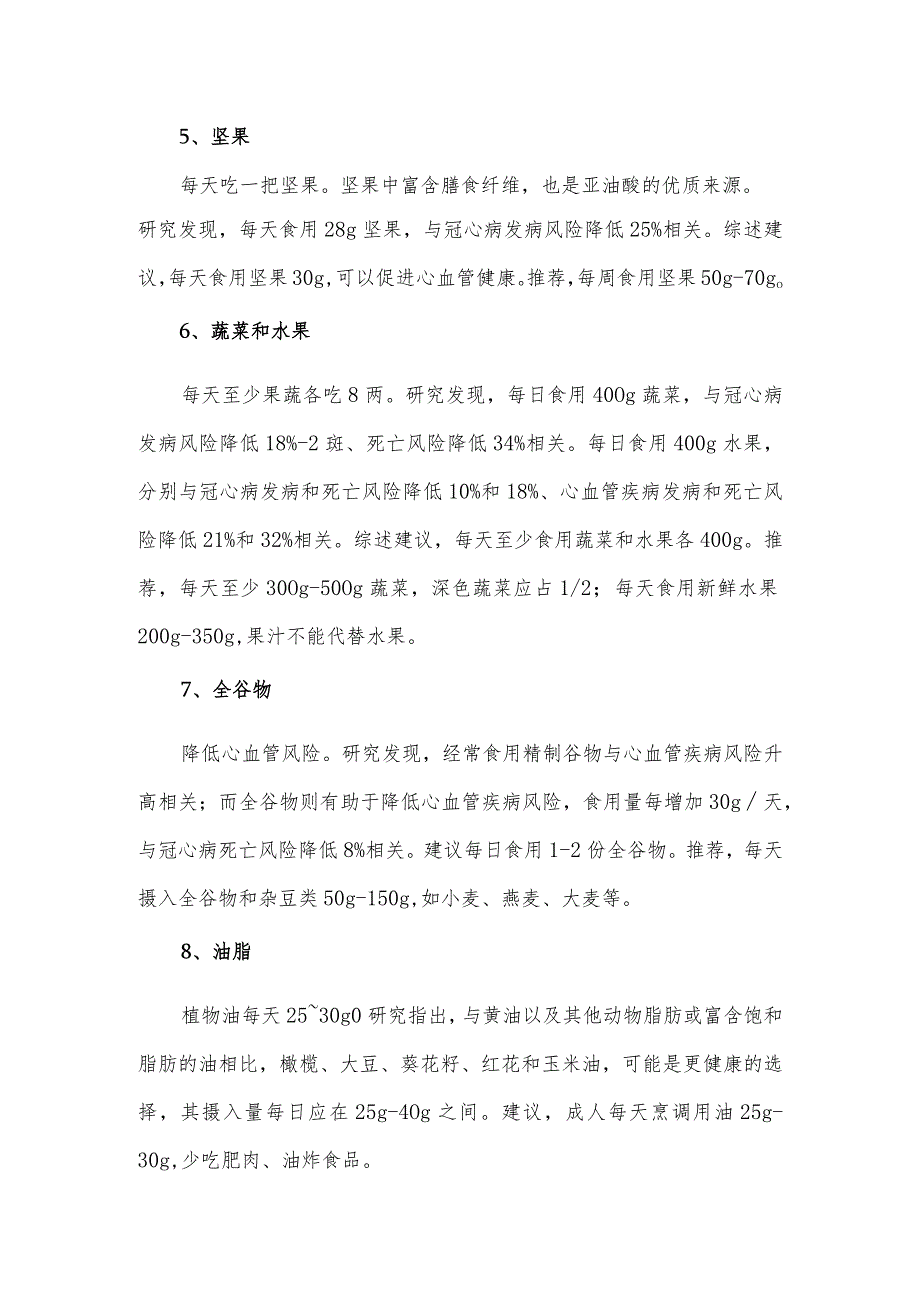 5、坚果

每天吃一把坚果。坚果中富含膳食纤维，也是亚油酸的优质来源。研究发现，每天食用28g坚果，与冠心病发病风险降低25%相关。综述建议,每天食用坚果30g,可以促进心血管健康。推荐,每周食用坚果50g-70g。

6、蔬菜和水果

每天至少果蔬各吃8两。研究发现，每日食用400g蔬菜，与冠心病发病风险降低18%-2斑、死亡风险降低34%相关。每日食用400g水果，分别与冠心病发病和死亡风险降低10%和18%、心血管疾病发病和死亡风险降低21%和32%相关。综述建议，每天至少食用蔬菜和水果各400g。推荐，每天至少300g-500g蔬菜，深色蔬菜应占1/2；每天食用新鲜水果200g-350g,果汁不能代替水果。

7、全谷物

降低心血管风险。研究发现，经常食用精制谷物与心血管疾病风险升高相关；而全谷物则有助于降低心血管疾病风险，食用量每增加30g／天，与冠心病死亡风险降低8%相关。建议每日食用1-2份全谷物。推荐，每天摄入全谷物和杂豆类50g-150g,如小麦、燕麦、大麦等。

8、油脂

植物油每天25~30g0研究指出，与黄油以及其他动物脂肪或富含饱和脂肪的油相比，橄榄、大豆、葵花籽、红花和玉米油，可能是更健康的选择，其摄入量每日应在25g-40g之间。建议，成人每天烹调用油25g-30g,少吃肥肉、油炸食品。